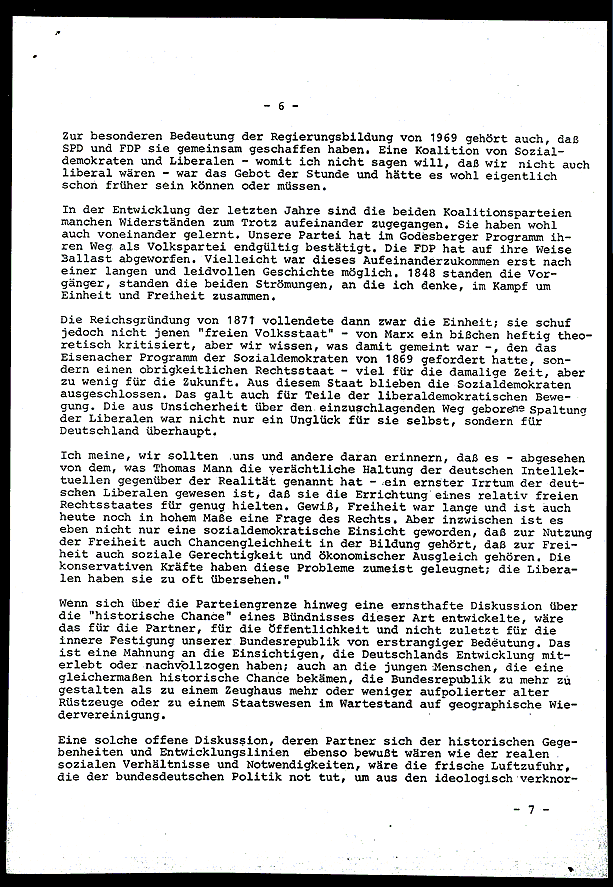 - 6 -

Zur besonderen Bedeutung der Regierungsbildung von 1969 gehört auch, daß SPD und FDP sie gemeinsam geschaffen haben. Eine Koalition von Sozialdemokraten und Liberalen - womit ich nicht sagen will, daß wir nicht auch liberal wären - war das Gebot der Stunde und hätte es wohl eigentlich schon früher sein können oder müssen.

In der Entwicklung der letzten Jahre sind die beiden Koalitionsparteien manchen Widerständen zum Trotz aufeinander zugegangen. Sie haben wohl auch voneinander gelernt. Unsere Partei hat im Godesberger Programm ihren Weg als Volkspartei endgültig bestätigt. Die FDP hat auf ihre Weise Ballast abgeworfen. Vielleicht war dieses Aufeinanderzukommen erst nach einer langen und leidvollen Geschichte möglich. 1848 standen die Vorgänger, standen die beiden Strömungen, an die ich denke, im Kampf um Einheit und Freiheit zusammen.

Die Reichsgründung von 1871 vollendete dann zwar die Einheit; sie schuf jedoch nicht jenen "freien Volksstaat" - von Marx ein bißchen heftig theoretisch kritisiert, aber wir wissen, was damit gemeint war -, den das Eisenacher Programm der Sozialdemokraten von 1869 gefordert hatte, sondern einen obrigkeitlichen Rechtsstaat - viel für die damalige Zeit, aber zu wenig für die Zukunft. Aus diesem Staat blieben die Sozialdemokraten ausgeschlossen. Das galt auch für Teile der liberaldemokratischen Bewegung. Die aus Unsicherheit über den einzuschlagenden Weg geborene Spaltung der Liberalen war nicht nur ein Unglück für sie selbst, sondern für Deutschland überhaupt.

Ich meine, wir sollten uns und andere daran erinnern, daß es - abgesehen von dem, was Thomas Mann die verächtliche Haltung der deutschen Intellektuellen gegenüber der Realität genannt hat - ein ernster Irrtum der deutschen Liberalen gewesen ist, daß sie die Errichtung eines relativ freien Rechtsstaates für genug hielten. Gewiß, Freiheit war lange und ist auch heute noch in hohem Maße eine Frage des Rechts. Aber inzwischen ist es eben nicht nur eine sozialdemokratische Einsicht geworden, daß zur Nutzung der Freiheit auch Chancengleichheit in der Bildung gehört, daß zur Freiheit auch soziale Gerechtigkeit und ökonomischer Ausgleich gehören. Die konservativen Kräfte haben diese Probleme zumeist geleugnet; die Liberalen haben sie zu oft übersehen."

Wenn sich über die Parteiengrenze hinweg eine ernsthafte Diskussion über die "historische Chance" eines Bündnisses dieser Art entwickelte, wäre das für die Partner, für die Öffentlichkeit und nicht zuletzt für die innere Festigung unserer Bundesrepublik von erstrangiger Bedeutung. Das ist eine Mahnung an die Einsichtigen, die Deutschlands Entwicklung miterlebt oder nachvollzogen haben; auch an die jungen Menschen, die eine gleichermaßen historische Chance bekämen, die Bundesrepublik zu mehr zu gestalten als zu einem Zeughaus mehr oder weniger aufpolierter alter Rüstzeuge oder zu einem Staatswesen im Wartestand auf geographische Wiedervereinigung.

Eine solche offene Diskussion, deren Partner sich der historischen Gegebenheiten und Entwicklungslinien ebenso bewußt wären wie der realen sozialen Verhältnisse und Notwendigkeiten, wäre die frische Luftzufuhr, die der bundesdeutschen Politik not tut, um aus den ideologisch verknor-

- 7 -